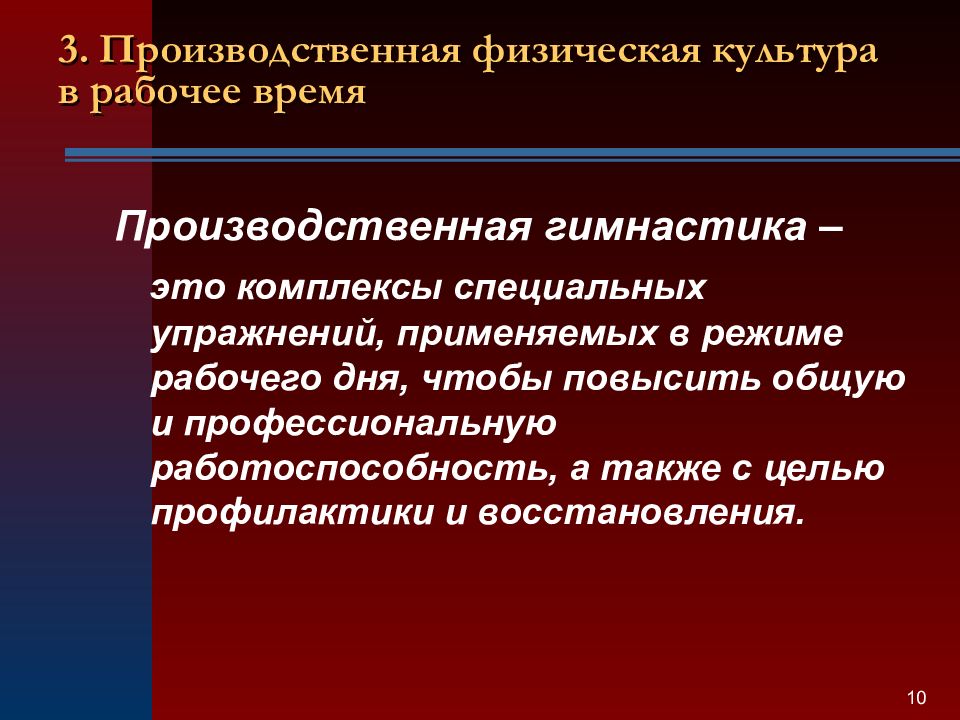 3. Производственная физическая культура в рабочее время

Производственная гимнастика –

это комплексы специальных упражнений, применяемых в режиме рабочего дня, чтобы повысить общую и профессиональную работоспособность, а также с целью профилактики и восстановления.

10